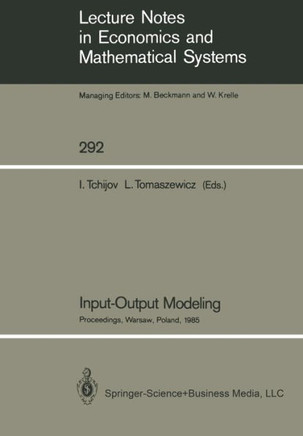 Lecture Notes
in Economics and
Mathematical Systems

Managing Editors: M. Beckmann and W. Krelle

292

I. Tchijov L. Tomaszewicz (Eds.)

Input-Output Modeling

Proceedings, Warsaw, Poland, 1985

Springer-Science+Business Media, LLC